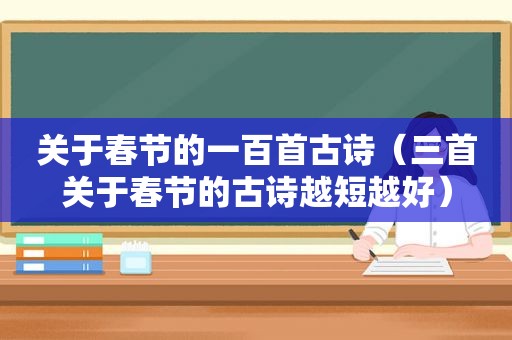 关于春节的一百首古诗（三首关于春节的古诗越短越好）